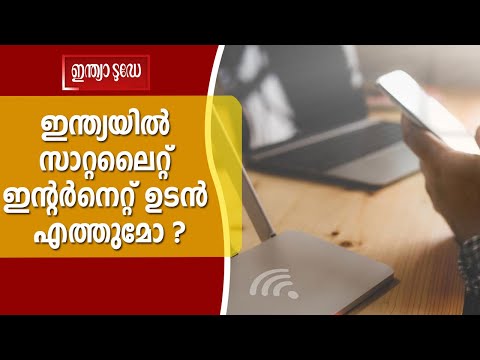 ഇന്ത്യാ ടുഡേ

ഇന്ത്യയിൽ സാറ്റലൈറ്റ് ഇന്റർനെറ്റ് ഉടൻ എത്തുമോ ?